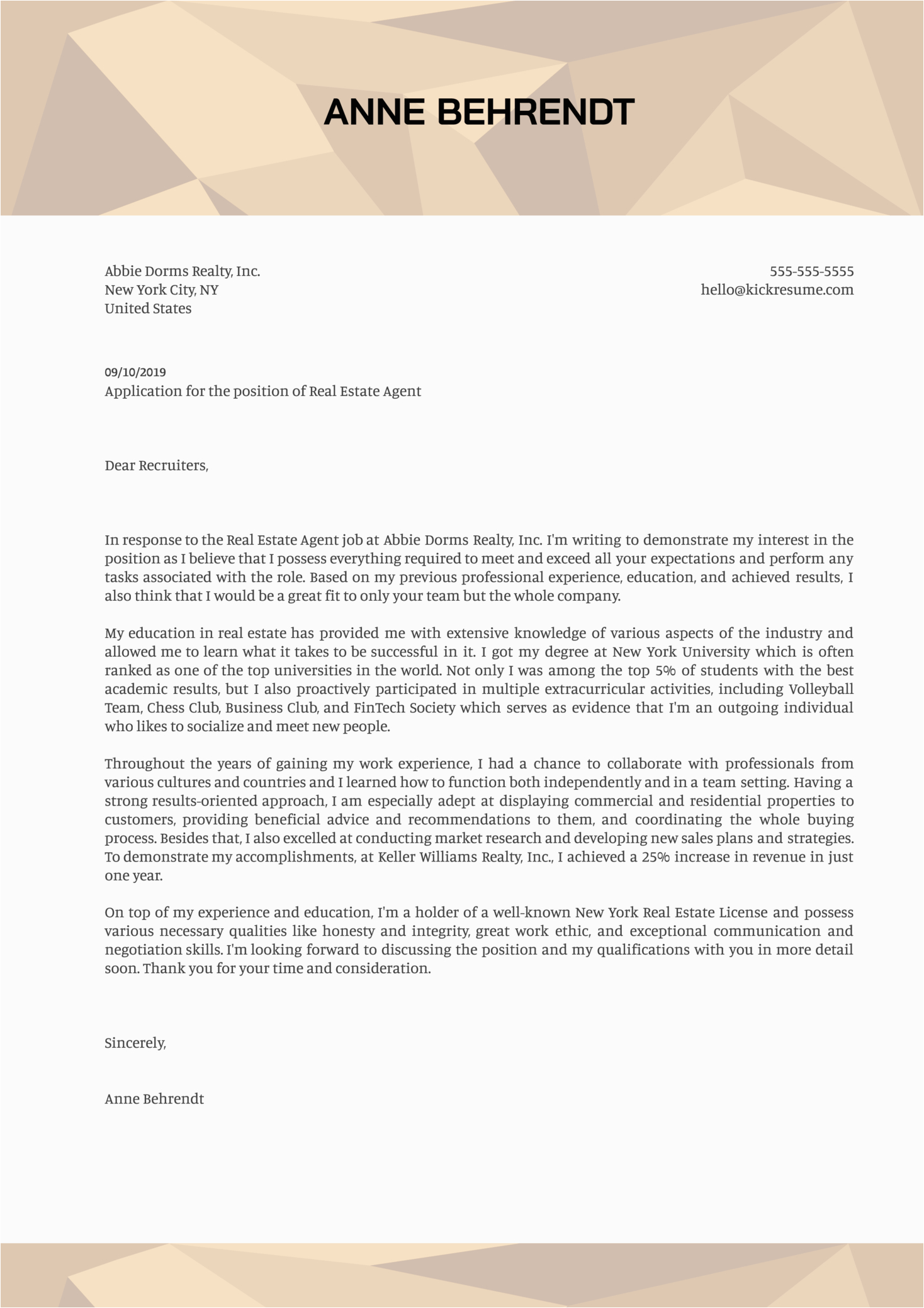 ANNE BEHRENDT

Abbie Dorms Realty, Inc.
New York City, NY
United States

555-555-5555
hello@kickresume.com

09/10/2019
Application for the position of Real Estate Agent

Dear Recruiters,

In response to the Real Estate Agent job at Abbie Dorms Realty, Inc. I'm writing to demonstrate my interest in the position as I believe that I possess everything required to meet and exceed all your expectations and perform any tasks associated with the role. Based on my previous professional experience, education, and achieved results, I also think that I would be a great fit to only your team but the whole company.

My education in real estate has provided me with extensive knowledge of various aspects of the industry and allowed me to learn what it takes to be successful in it. I got my degree at New York University which is often ranked as one of the top universities in the world. Not only I was among the top 5% of students with the best academic results, but I also proactively participated in multiple extracurricular activities, including Volleyball Team, Chess Club, Business Club, and FinTech Society which serves as evidence that I'm an outgoing individual who likes to socialize and meet new people.

Throughout the years of gaining my work experience, I had a chance to collaborate with professionals from various cultures and countries and I learned how to function both independently and in a team setting. Having a strong results-oriented approach, I am especially adept at displaying commercial and residential properties to customers, providing beneficial advice and recommendations to them, and coordinating the whole buying process. Besides that, I also excelled at conducting market research and developing new sales plans and strategies. To demonstrate my accomplishments, at Keller Williams Realty, Inc., I achieved a 25% increase in revenue in just one year.

On top of my experience and education, I'm a holder of a well-known New York Real Estate License and possess various necessary qualities like honesty and integrity, great work ethic, and exceptional communication and negotiation skills. I'm looking forward to discussing the position and my qualifications with you in more detail soon. Thank you for your time and consideration.

Sincerely,

Anne Behrendt